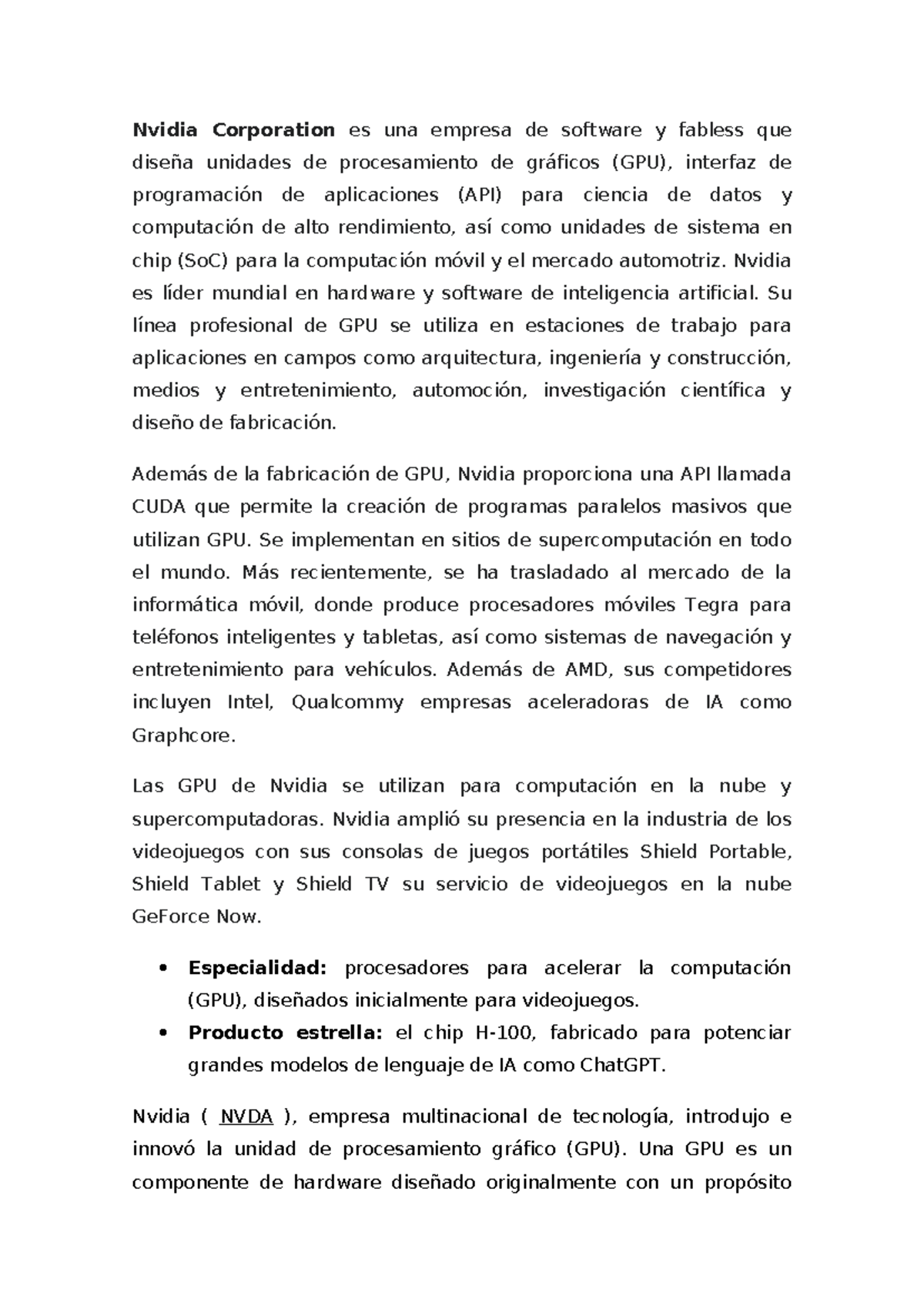 Nvidia Corporation es una empresa de software y fabless que diseña unidades de procesamiento de gráficos (GPU), interfaz de programación de aplicaciones (API) para ciencia de datos y computación de alto rendimiento, así como unidades de sistema en chip (SoC) para la computación móvil y el mercado automotriz. Nvidia es líder mundial en hardware y software de inteligencia artificial. Su línea profesional de GPU se utiliza en estaciones de trabajo para aplicaciones en campos como arquitectura, ingeniería y construcción, medios y entretenimiento, automoción, investigación científica y diseño de fabricación.

Además de la fabricación de GPU, Nvidia proporciona una API llamada CUDA que permite la creación de programas paralelos masivos que utilizan GPU. Se implementan en sitios de supercomputación en todo el mundo. Más recientemente, se ha trasladado al mercado de la informática móvil, donde produce procesadores móviles Tegra para teléfonos inteligentes y tabletas, así como sistemas de navegación y entretenimiento para vehículos. Además de AMD, sus competidores incluyen Intel, Qualcommy empresas aceleradoras de IA como Graphcore.

Las GPU de Nvidia se utilizan para computación en la nube y supercomputadoras. Nvidia amplió su presencia en la industria de los videojuegos con sus consolas de juegos portátiles Shield Portable, Shield Tablet y Shield TV su servicio de videojuegos en la nube GeForce Now.

• Especialidad: procesadores para acelerar la computación (GPU), diseñados inicialmente para videojuegos.
• Producto estrella: el chip H-100, fabricado para potenciar grandes modelos de lenguaje de IA como ChatGPT.

Nvidia ( NVDA ), empresa multinacional de tecnología, introdujo e innovó la unidad de procesamiento gráfico (GPU). Una GPU es un componente de hardware diseñado originalmente con un propósito